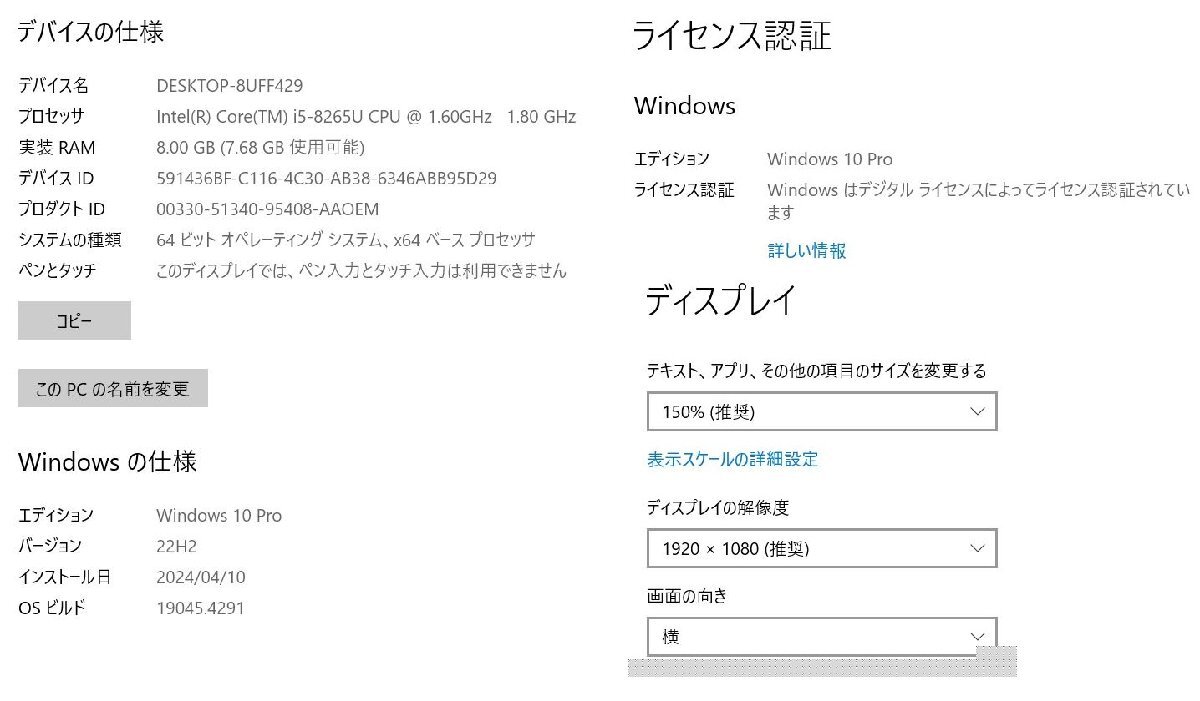 デバイスの仕様

| | |
|---|---|
| デバイス名 | DESKTOP-8UFF429 |
| プロセッサ | Intel(R) Core(TM) i5-8265U CPU @ 1.60GHz 1.80 GHz |
| 実装 RAM | 8.00 GB (7.68 GB 使用可能) |
| デバイス ID | 591436BF-C116-4C30-AB38-6346ABB95D29 |
| プロダクト ID | 00330-51340-95408-AAOEM |
| システムの種類 | 64 ビット オペレーティング システム、x64 ベース プロセッサ |
| ペンとタッチ | このディスプレイでは、ペン入力とタッチ入力は利用できません |

コピー

この PC の名前を変更

Windows の仕様

| | |
|---|---|
| エディション | Windows 10 Pro |
| バージョン | 22H2 |
| インストール日 | 2024/04/10 |
| OS ビルド | 19045.4291 |

ライセンス認証

Windows

| | |
|---|---|
| エディション | Windows 10 Pro |
| ライセンス認証 | Windows はデジタル ライセンスによってライセンス認証されています |

詳しい情報

ディスプレイ

テキスト、アプリ、その他の項目のサイズを変更する

150% (推奨)

表示スケールの詳細設定

ディスプレイの解像度

1920 × 1080 (推奨)

画面の向き

横